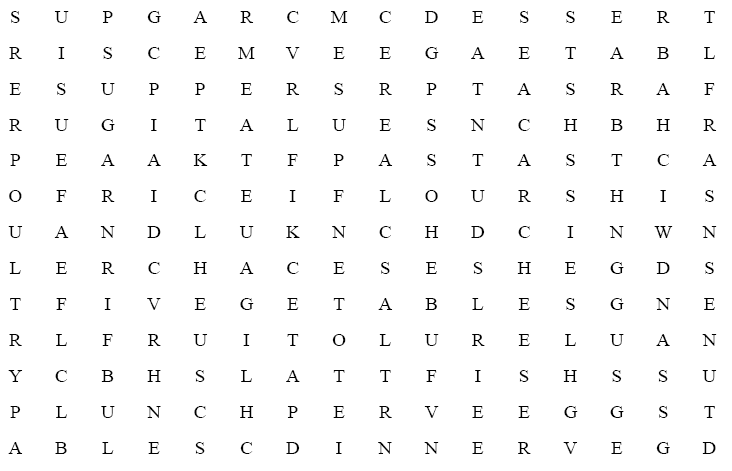 S U P G A R C M C D E S S E R T
R I S C E M V E E G A E T A B L
E S U P P E R S R P T A S R A F
R U G I T A L U E S N C H B H R
P E A A K T F P A S T A S T C A
O F R I C E I F L O U R S H I S
U A N D L U K N C H D C I N W N
L E R C H A C E S E S H E G D S
T F I V E G E T A B L E S G N E
R L F R U I T O L U R E L U A N
Y C B H S L A T T F I S H S S U
P L U N C H P E R V E E G G S T
A B L E S C D I N N E R V E G D